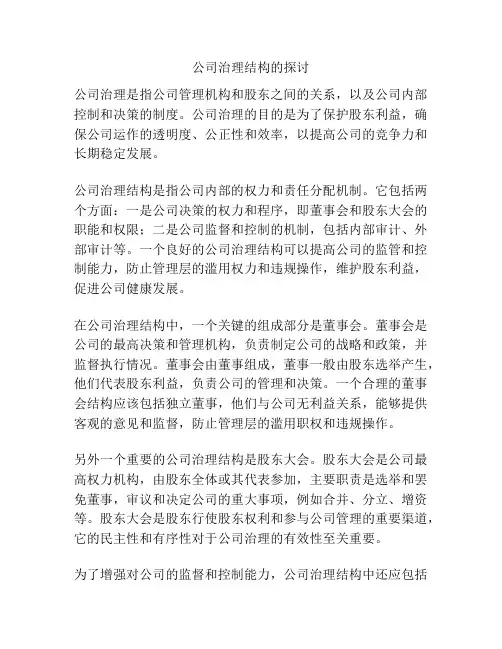 公司治理结构的探讨

公司治理是指公司管理机构和股东之间的关系，以及公司内部控制和决策的制度。公司治理的目的是为了保护股东利益，确保公司运作的透明度、公正性和效率，以提高公司的竞争力和长期稳定发展。

公司治理结构是指公司内部的权力和责任分配机制。它包括两个方面：一是公司决策的权力和程序，即董事会和股东大会的职能和权限；二是公司监督和控制的机制，包括内部审计、外部审计等。一个良好的公司治理结构可以提高公司的监管和控制能力，防止管理层的滥用权力和违规操作，维护股东利益，促进公司健康发展。

在公司治理结构中，一个关键的组成部分是董事会。董事会是公司的最高决策和管理机构，负责制定公司的战略和政策，并监督执行情况。董事会由董事组成，董事一般由股东选举产生，他们代表股东利益，负责公司的管理和决策。一个合理的董事会结构应该包括独立董事，他们与公司无利益关系，能够提供客观的意见和监督，防止管理层的滥用职权和违规操作。

另外一个重要的公司治理结构是股东大会。股东大会是公司最高权力机构，由股东全体或其代表参加，主要职责是选举和罢免董事，审议和决定公司的重大事项，例如合并、分立、增资等。股东大会是股东行使股东权利和参与公司管理的重要渠道，它的民主性和有序性对于公司治理的有效性至关重要。

为了增强对公司的监督和控制能力，公司治理结构中还应包括